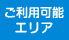 ご利用可能
エリア